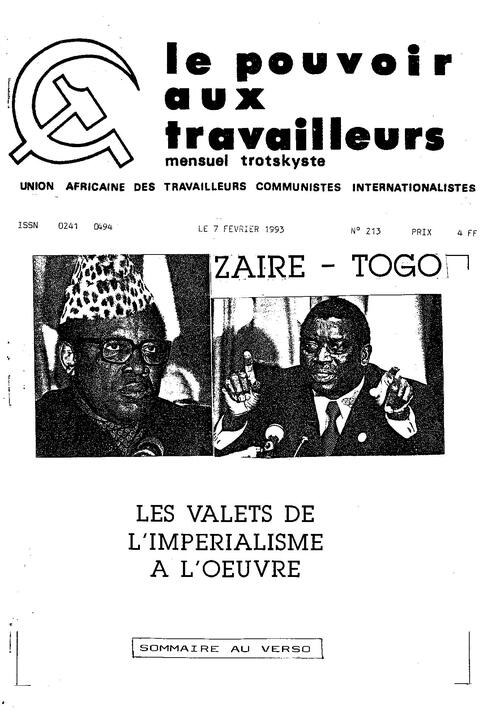 le pouvoir aux travailleurs
mensuel trotskyste

UNION AFRICAINE DES TRAVAILLEURS COMMUNISTES INTERNATIONALISTES

ISSN 0241 0494 LE 7 FEVRIER 1993 N° 213 PRIX 4 FF

ZAIRE - TOGO

LES VALETS DE L'IMPERIALISME A L'OEUVRE

SOMMAIRE AU VERSO